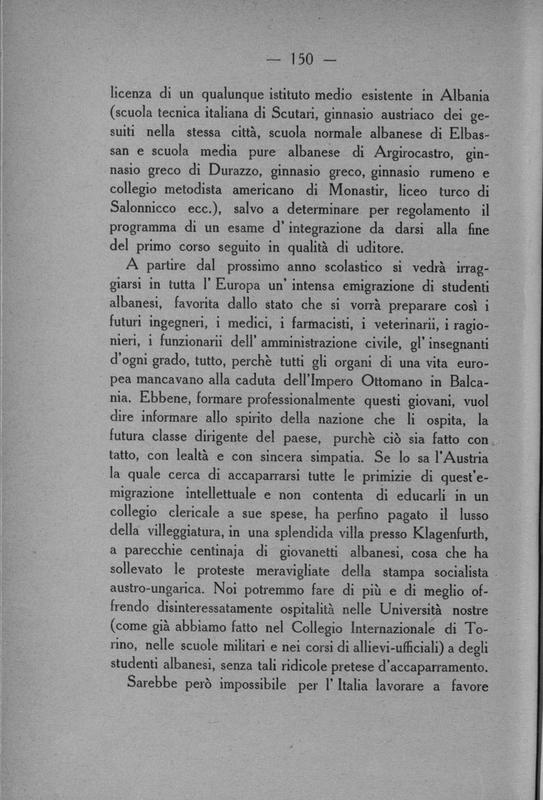 — 150 —

licenza di un qualunque istituto medio esistente in Albania (scuola tecnica italiana di Scutari, ginnasio austriaco dei gesuiti nella stessa città, scuola normale albanese di Elbassan e scuola media pure albanese di Argirocastro, ginnasio greco di Durazzo, ginnasio greco, ginnasio rumeno e collegio metodista americano di Monastir, liceo turco di Salonnicco ecc.), salvo a determinare per regolamento il programma di un esame d' integrazione da darsi alla fine del primo corso seguito in qualità di uditore.

A partire dal prossimo anno scolastico si vedrà irraggiarsi in tutta l' Europa un' intensa emigrazione di studenti albanesi, favorita dallo stato che si vorrà preparare così i futuri ingegneri, i medici, i farmacisti, i veterinarii, i ragionieri, i funzionarii dell' amministrazione civile, gl' insegnanti d'ogni grado, tutto, perchè tutti gli organi di una vita europea mancavano alla caduta dell'Impero Ottomano in Balcania. Ebbene, formare professionalmente questi giovani, vuol dire informare allo spirito della nazione che li ospita, la futura classe dirigente del paese, purchè ciò sia fatto con tatto, con lealtà e con sincera simpatia. Se lo sa l'Austria la quale cerca di accaparrarsi tutte le primizie di quest'emigrazione intellettuale e non contenta di educarli in un collegio clericale a sue spese, ha perfino pagato il lusso della villeggiatura, in una splendida villa presso Klagenfurth, a parecchie centinaja di giovanetti albanesi, cosa che ha sollevato le proteste meravigliate della stampa socialista austro-ungarica. Noi potremmo fare di più e di meglio offrendo disinteressatamente ospitalità nelle Università nostre (come già abbiamo fatto nel Collegio Internazionale di Torino, nelle scuole militari e nei corsi di allievi-ufficiali) a degli studenti albanesi, senza tali ridicole pretese d'accaparramento.

Sarebbe però impossibile per l' Italia lavorare a favore